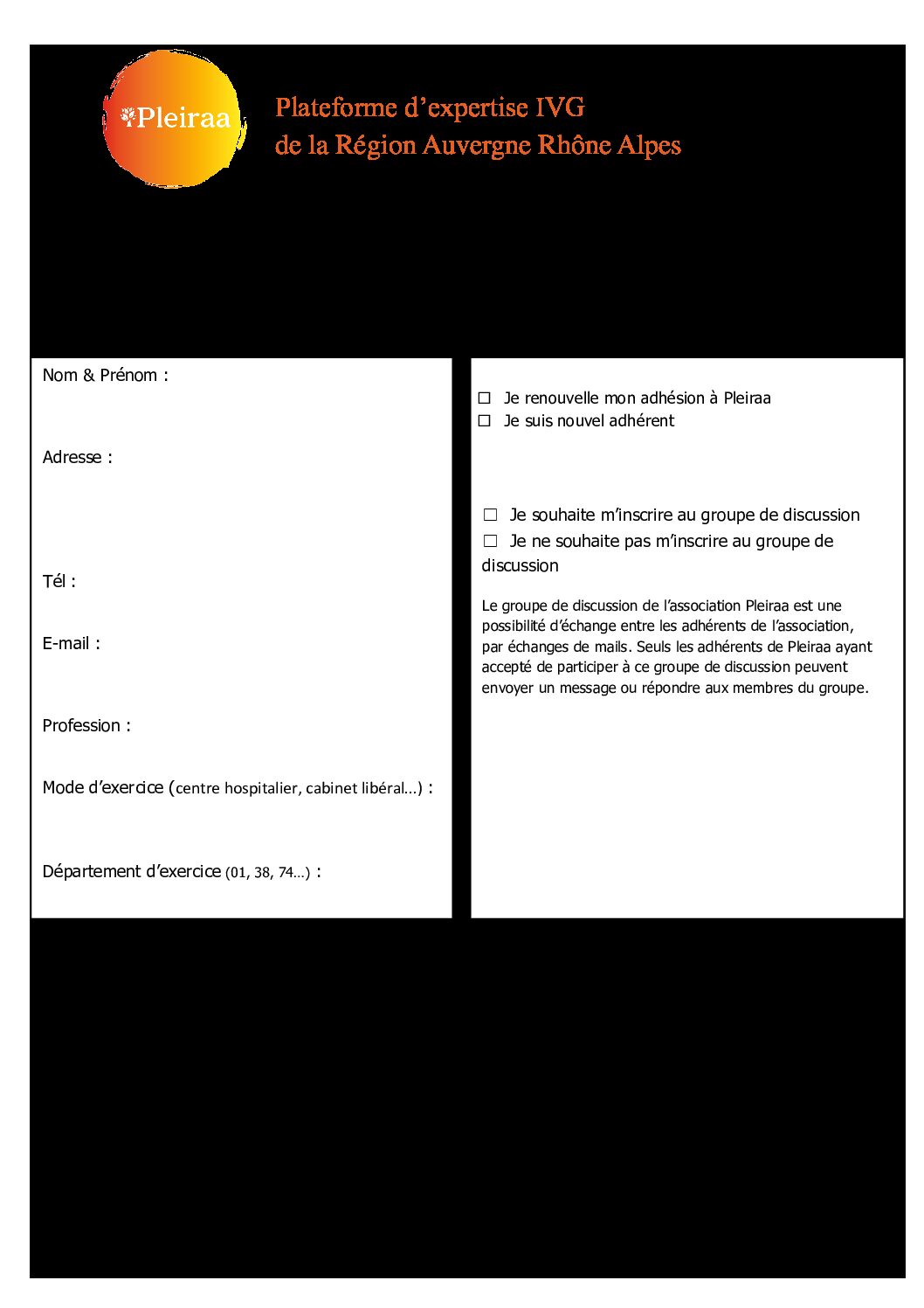 Pleiraa

Plateforme d'expertise IVG
de la Région Auvergne Rhône Alpes

Nom & Prénom :

Adresse :

Tél :

E-mail :

Profession :

Mode d'exercice (centre hospitalier, cabinet libéral…) :

Département d'exercice (01, 38, 74…) :

☐ Je renouvelle mon adhésion à Pleiraa
☐ Je suis nouvel adhérent

☐ Je souhaite m'inscrire au groupe de discussion
☐ Je ne souhaite pas m'inscrire au groupe de discussion

Le groupe de discussion de l'association Pleiraa est une possibilité d'échange entre les adhérents de l'association, par échanges de mails. Seuls les adhérents de Pleiraa ayant accepté de participer à ce groupe de discussion peuvent envoyer un message ou répondre aux membres du groupe.